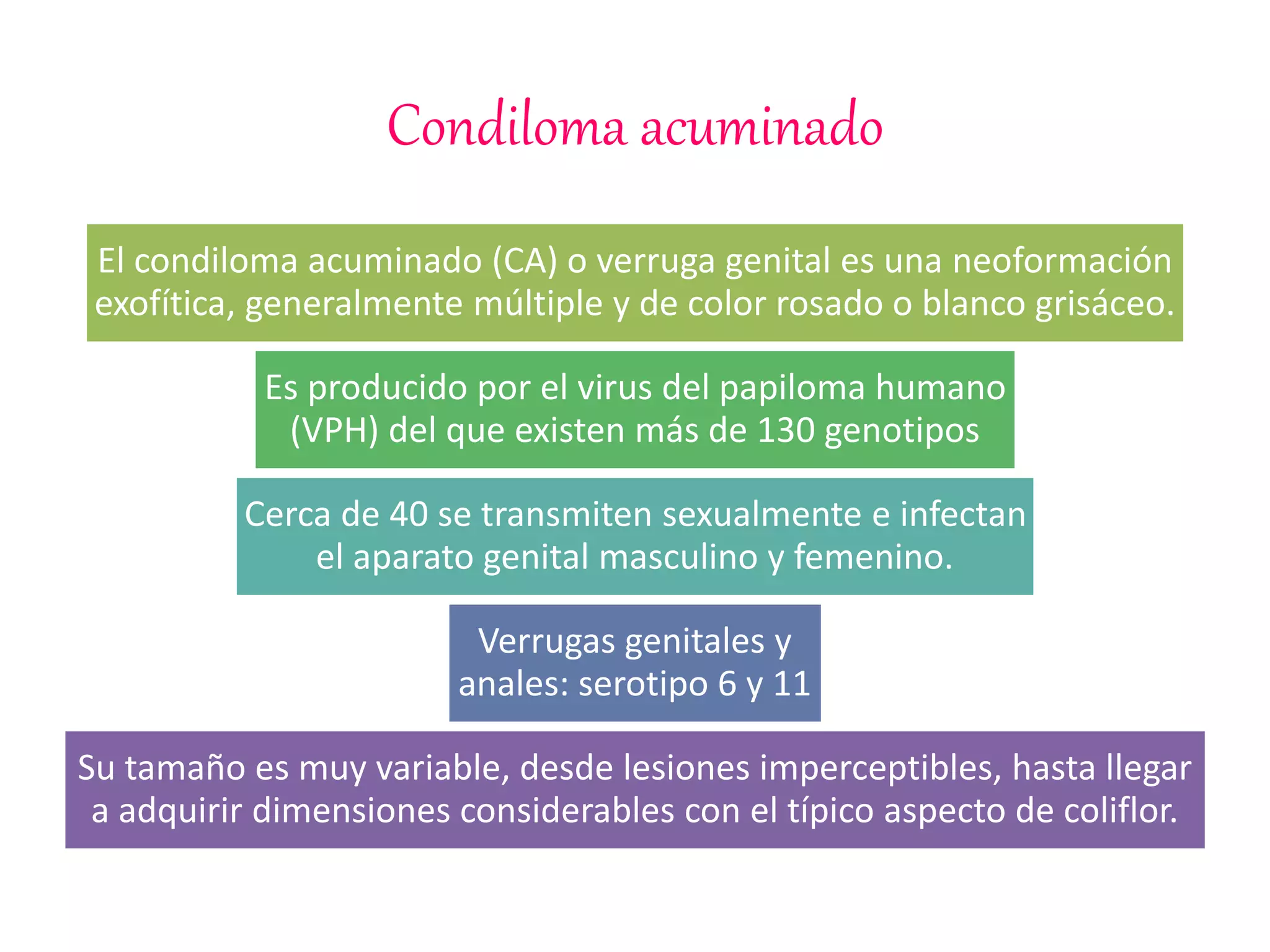 Condiloma acuminado

El condiloma acuminado (CA) o verruga genital es una neoformación exofítica, generalmente múltiple y de color rosado o blanco grisáceo.

Es producido por el virus del papiloma humano (VPH) del que existen más de 130 genotipos

Cerca de 40 se transmiten sexualmente e infectan el aparato genital masculino y femenino.

Verrugas genitales y anales: serotipo 6 y 11

Su tamaño es muy variable, desde lesiones imperceptibles, hasta llegar a adquirir dimensiones considerables con el típico aspecto de coliflor.